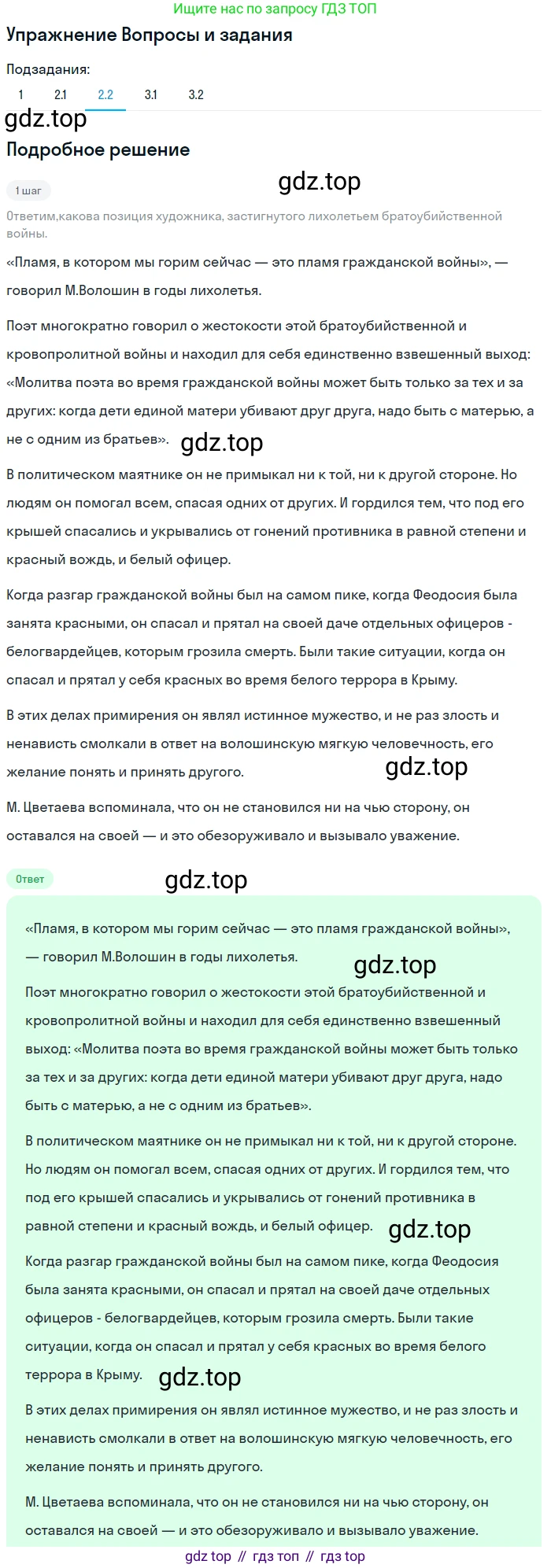 Ищите нас по запросу ГДЗ ТОП

Упражнение Вопросы и задания

Подзадания:

1 2.1 2.2 3.1 3.2

gdz.top

Подробное решение

1 шаг

gdz.top

Ответим,какова позиция художника, застигнутого лихолетьем братоубийственной войны.

«Пламя, в котором мы горим сейчас — это пламя гражданской войны», — говорил М.Волошин в годы лихолетья.

Поэт многократно говорил о жестокости этой братоубийственной и кровопролитной войны и находил для себя единственно взвешенный выход: «Молитва поэта во время гражданской войны может быть только за тех и за других: когда дети единой матери убивают друг друга, надо быть с матерью, а не с одним из братьев». gdz.top

В политическом маятнике он не примыкал ни к той, ни к другой стороне. Но людям он помогал всем, спасая одних от других. И гордился тем, что под его крышей спасались и укрывались от гонений противника в равной степени и красный вождь, и белый офицер.

Когда разгар гражданской войны был на самом пике, когда Феодосия была занята красными, он спасал и прятал на своей даче отдельных офицеров - белогвардейцев, которым грозила смерть. Были такие ситуации, когда он спасал и прятал у себя красных во время белого террора в Крыму.

В этих делах примирения он являл истинное мужество, и не раз злость и ненависть смолкали в ответ на волошинскую мягкую человечность, его желание понять и принять другого. gdz.top

М. Цветаева вспоминала, что он не становился ни на чью сторону, он оставался на своей — и это обезоруживало и вызывало уважение.

Ответ

gdz.top

«Пламя, в котором мы горим сейчас — это пламя гражданской войны», — говорил М.Волошин в годы лихолетья. gdz.top

Поэт многократно говорил о жестокости этой братоубийственной и кровопролитной войны и находил для себя единственно взвешенный выход: «Молитва поэта во время гражданской войны может быть только за тех и за других: когда дети единой матери убивают друг друга, надо быть с матерью, а не с одним из братьев».

В политическом маятнике он не примыкал ни к той, ни к другой стороне. Но людям он помогал всем, спасая одних от других. И гордился тем, что под его крышей спасались и укрывались от гонений противника в равной степени и красный вождь, и белый офицер. gdz.top

Когда разгар гражданской войны был на самом пике, когда Феодосия была занята красными, он спасал и прятал на своей даче отдельных офицеров - белогвардейцев, которым грозила смерть. Были такие ситуации, когда он спасал и прятал у себя красных во время белого террора в Крыму. gdz.top

В этих делах примирения он являл истинное мужество, и не раз злость и ненависть смолкали в ответ на волошинскую мягкую человечность, его желание понять и принять другого.

М. Цветаева вспоминала, что он не становился ни на чью сторону, он оставался на своей — и это обезоруживало и вызывало уважение.

gdz top // гдз топ // гдз top